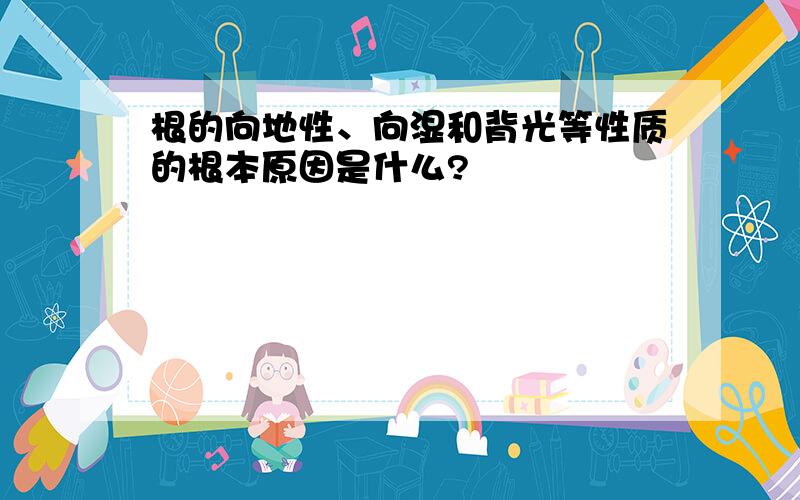 根的向地性、向湿和背光等性质的根本原因是什么?